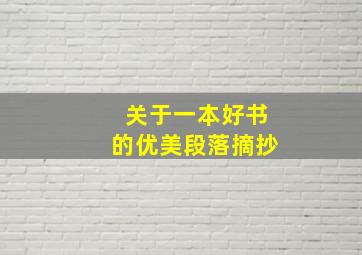 关于一本好书
的优美段落摘抄